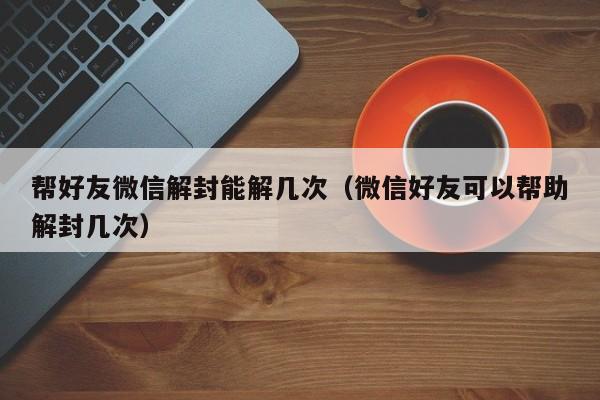 帮好友微信解封能解几次（微信好友可以帮助解封几次）